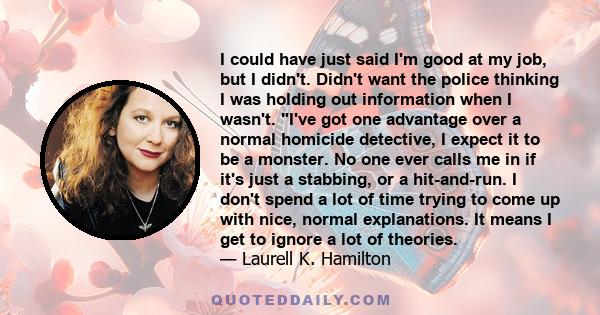 I could have just said I'm good at my job, but I didn't. Didn't want the police thinking I was holding out information when I wasn't. "I've got one advantage over a normal homicide detective, I expect it to be a monster. No one ever calls me in if it's just a stabbing, or a hit-and-run. I don't spend a lot of time trying to come up with nice, normal explanations. It means I get to ignore a lot of theories.
— Laurell K. Hamilton

QUOTEDDAILY.COM